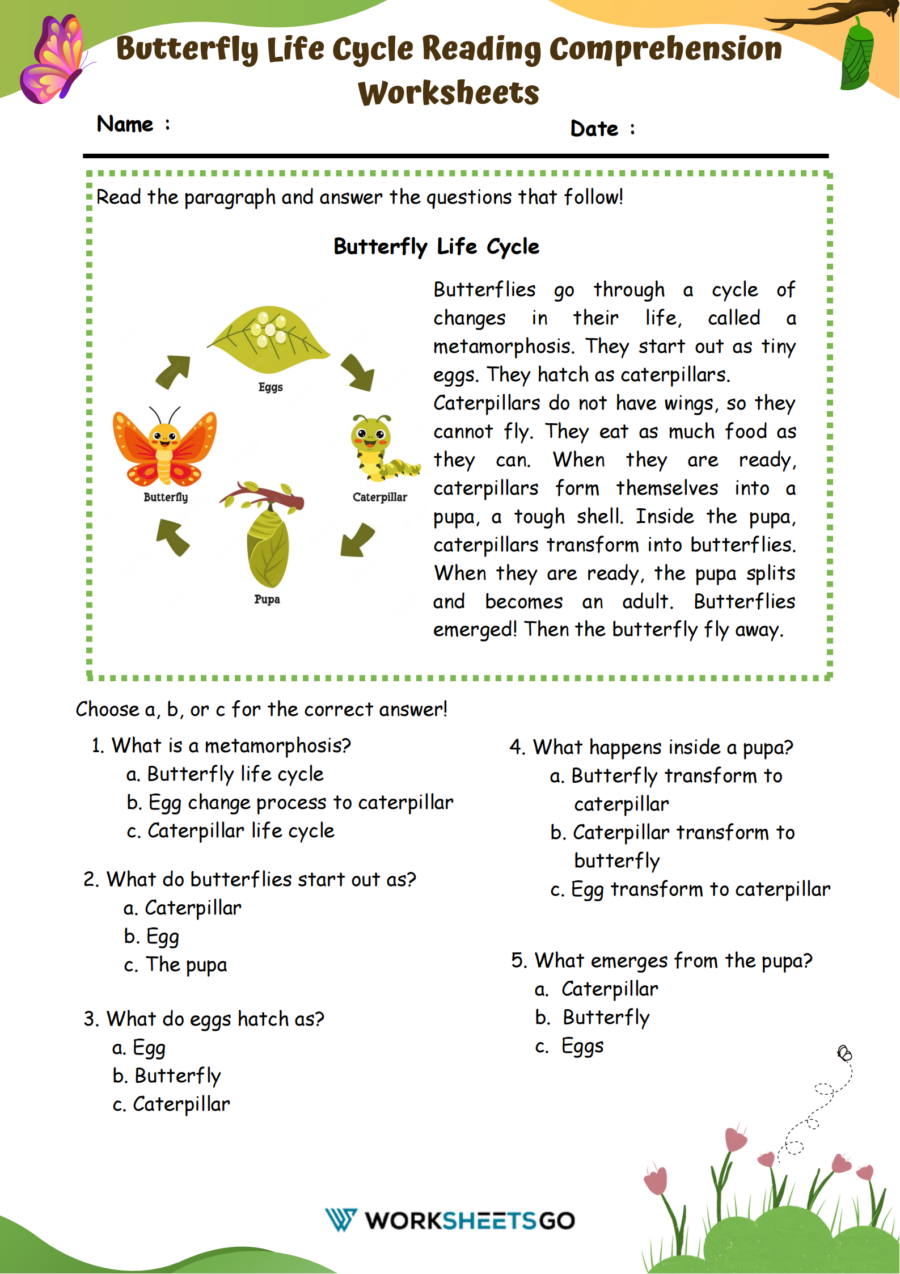 Butterfly Life Cycle Reading Comprehension Worksheets

Name :

Date :

Read the paragraph and answer the questions that follow!

Butterfly Life Cycle

Eggs

Caterpillar

Pupa

Butterfly

Butterflies go through a cycle of changes in their life, called a metamorphosis. They start out as tiny eggs. They hatch as caterpillars.
Caterpillars do not have wings, so they cannot fly. They eat as much food as they can. When they are ready, caterpillars form themselves into a pupa, a tough shell. Inside the pupa, caterpillars transform into butterflies. When they are ready, the pupa splits and becomes an adult. Butterflies emerged! Then the butterfly fly away.

Choose a, b, or c for the correct answer!

1. What is a metamorphosis?
a. Butterfly life cycle
b. Egg change process to caterpillar
c. Caterpillar life cycle

2. What do butterflies start out as?
a. Caterpillar
b. Egg
c. The pupa

3. What do eggs hatch as?
a. Egg
b. Butterfly
c. Caterpillar

4. What happens inside a pupa?
a. Butterfly transform to caterpillar
b. Caterpillar transform to butterfly
c. Egg transform to caterpillar

5. What emerges from the pupa?
a. Caterpillar
b. Butterfly
c. Eggs

WORKSHEETSGO